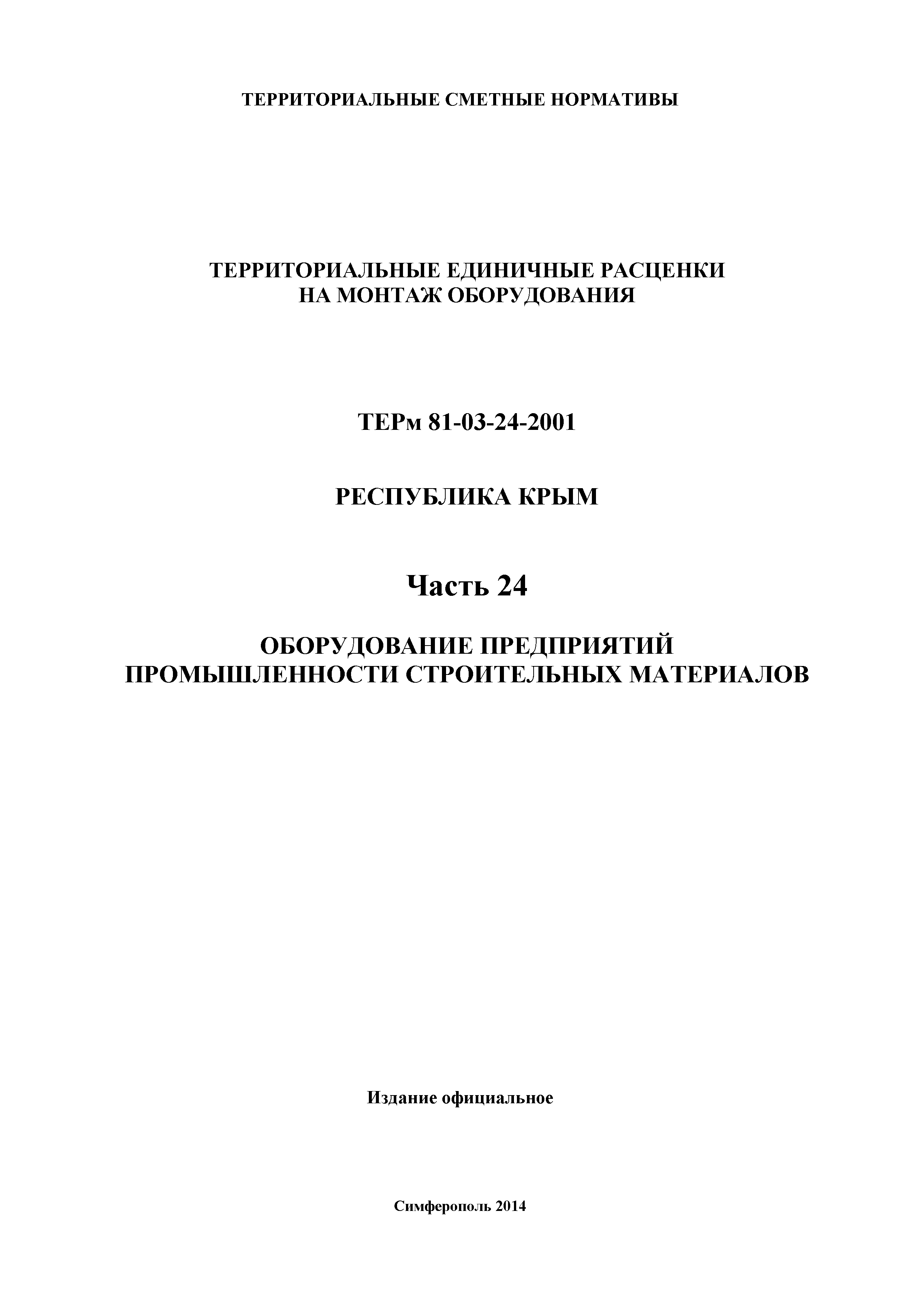 ТЕРРИТОРИАЛЬНЫЕ СМЕТНЫЕ НОРМАТИВЫ

ТЕРРИТОРИАЛЬНЫЕ ЕДИНИЧНЫЕ РАСЦЕНКИ
НА МОНТАЖ ОБОРУДОВАНИЯ

ТЕРм 81-03-24-2001

РЕСПУБЛИКА КРЫМ

Часть 24

ОБОРУДОВАНИЕ ПРЕДПРИЯТИЙ
ПРОМЫШЛЕННОСТИ СТРОИТЕЛЬНЫХ МАТЕРИАЛОВ

Издание официальное

Симферополь 2014